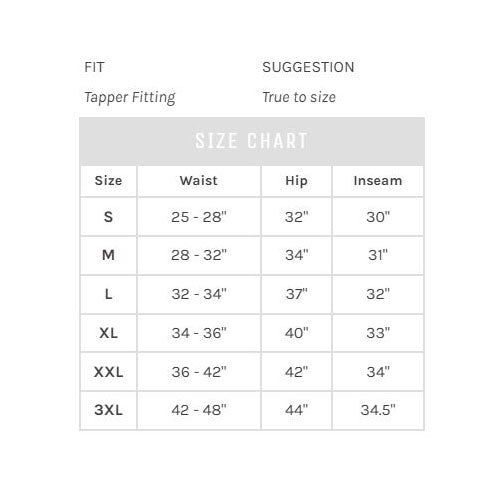 FIT

Tapper Fitting

SUGGESTION

True to size

SIZE CHART

| Size | Waist | Hip | Inseam |
|---|---|---|---|
| S | 25 - 28" | 32" | 30" |
| M | 28 - 32" | 34" | 31" |
| L | 32 - 34" | 37" | 32" |
| XL | 34 - 36" | 40" | 33" |
| XXL | 36 - 42" | 42" | 34" |
| 3XL | 42 - 48" | 44" | 34.5" |